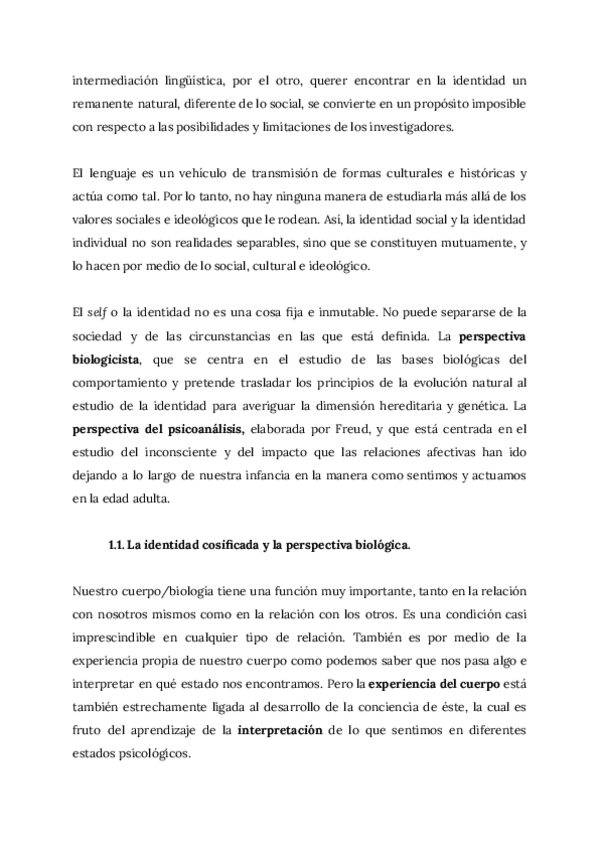 intermediación lingüística, por el otro, querer encontrar en la identidad un remanente natural, diferente de lo social, se convierte en un propósito imposible con respecto a las posibilidades y limitaciones de los investigadores.

El lenguaje es un vehículo de transmisión de formas culturales e históricas y actúa como tal. Por lo tanto, no hay ninguna manera de estudiarla más allá de los valores sociales e ideológicos que le rodean. Así, la identidad social y la identidad individual no son realidades separables, sino que se constituyen mutuamente, y lo hacen por medio de lo social, cultural e ideológico.

El self o la identidad no es una cosa fija e inmutable. No puede separarse de la sociedad y de las circunstancias en las que está definida. La perspectiva biologicista, que se centra en el estudio de las bases biológicas del comportamiento y pretende trasladar los principios de la evolución natural al estudio de la identidad para averiguar la dimensión hereditaria y genética. La perspectiva del psicoanálisis, elaborada por Freud, y que está centrada en el estudio del inconsciente y del impacto que las relaciones afectivas han ido dejando a lo largo de nuestra infancia en la manera como sentimos y actuamos en la edad adulta.

1.1. La identidad cosificada y la perspectiva biológica.

Nuestro cuerpo/biología tiene una función muy importante, tanto en la relación con nosotros mismos como en la relación con los otros. Es una condición casi imprescindible en cualquier tipo de relación. También es por medio de la experiencia propia de nuestro cuerpo como podemos saber que nos pasa algo e interpretar en qué estado nos encontramos. Pero la experiencia del cuerpo está también estrechamente ligada al desarrollo de la conciencia de éste, la cual es fruto del aprendizaje de la interpretación de lo que sentimos en diferentes estados psicológicos.